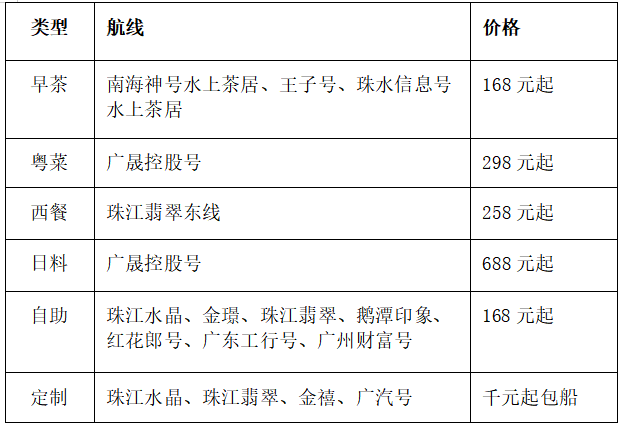 | 类型 | 航线 | 价格 |
|---|---|---|
| 早茶 | 南海神号水上茶居、王子号、珠水信息号水上茶居 | 168元起 |
| 粤菜 | 广晟控股号 | 298元起 |
| 西餐 | 珠江翡翠东线 | 258元起 |
| 日料 | 广晟控股号 | 688元起 |
| 自助 | 珠江水晶、金璟、珠江翡翠、鹅潭印象、红花郎号、广东工行号、广州财富号 | 168元起 |
| 定制 | 珠江水晶、珠江翡翠、金禧、广汽号 | 千元起包船 |